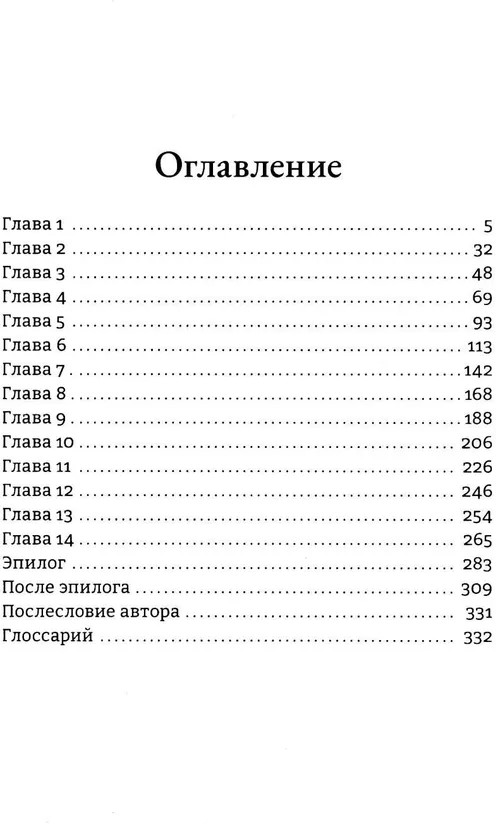 Оглавление

Глава 1 .......... 5
Глава 2 .......... 32
Глава 3 .......... 48
Глава 4 .......... 69
Глава 5 .......... 93
Глава 6 .......... 113
Глава 7 .......... 142
Глава 8 .......... 168
Глава 9 .......... 188
Глава 10 .......... 206
Глава 11 .......... 226
Глава 12 .......... 246
Глава 13 .......... 254
Глава 14 .......... 265
Эпилог .......... 283
После эпилога .......... 309
Послесловие автора .......... 331
Глоссарий .......... 332